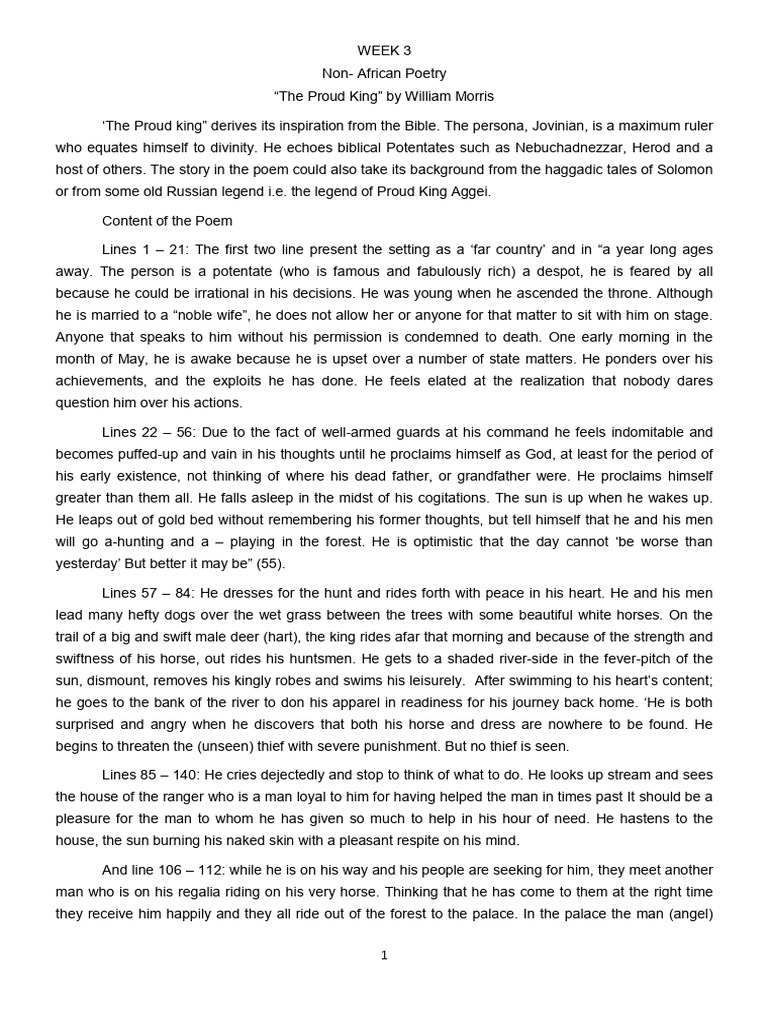 WEEK 3
Non- African Poetry
“The Proud King” by William Morris

‘The Proud king” derives its inspiration from the Bible. The persona, Jovinian, is a maximum ruler who equates himself to divinity. He echoes biblical Potentates such as Nebuchadnezzar, Herod and a host of others. The story in the poem could also take its background from the haggadic tales of Solomon or from some old Russian legend i.e. the legend of Proud King Aggei.

Content of the Poem

Lines 1 – 21: The first two line present the setting as a ‘far country’ and in “a year long ages away. The person is a potentate (who is famous and fabulously rich) a despot, he is feared by all because he could be irrational in his decisions. He was young when he ascended the throne. Although he is married to a “noble wife”, he does not allow her or anyone for that matter to sit with him on stage. Anyone that speaks to him without his permission is condemned to death. One early morning in the month of May, he is awake because he is upset over a number of state matters. He ponders over his achievements, and the exploits he has done. He feels elated at the realization that nobody dares question him over his actions.

Lines 22 – 56: Due to the fact of well-armed guards at his command he feels indomitable and becomes puffed-up and vain in his thoughts until he proclaims himself as God, at least for the period of his early existence, not thinking of where his dead father, or grandfather were. He proclaims himself greater than them all. He falls asleep in the midst of his cogitations. The sun is up when he wakes up. He leaps out of gold bed without remembering his former thoughts, but tell himself that he and his men will go a-hunting and a – playing in the forest. He is optimistic that the day cannot ‘be worse than yesterday’ But better it may be” (55).

Lines 57 – 84: He dresses for the hunt and rides forth with peace in his heart. He and his men lead many hefty dogs over the wet grass between the trees with some beautiful white horses. On the trail of a big and swift male deer (hart), the king rides afar that morning and because of the strength and swiftness of his horse, out rides his huntsmen. He gets to a shaded river-side in the fever-pitch of the sun, dismount, removes his kingly robes and swims his leisurely. After swimming to his heart’s content; he goes to the bank of the river to don his apparel in readiness for his journey back home. ‘He is both surprised and angry when he discovers that both his horse and dress are nowhere to be found. He begins to threaten the (unseen) thief with severe punishment. But no thief is seen.

Lines 85 – 140: He cries dejectedly and stop to think of what to do. He looks up stream and sees the house of the ranger who is a man loyal to him for having helped the man in times past It should be a pleasure for the man to whom he has given so much to help in his hour of need. He hastens to the house, the sun burning his naked skin with a pleasant respite on his mind.

And line 106 – 112: while he is on his way and his people are seeking for him, they meet another man who is on his regalia riding on his very horse. Thinking that he has come to them at the right time they receive him happily and they all ride out of the forest to the palace. In the palace the man (angel)

1